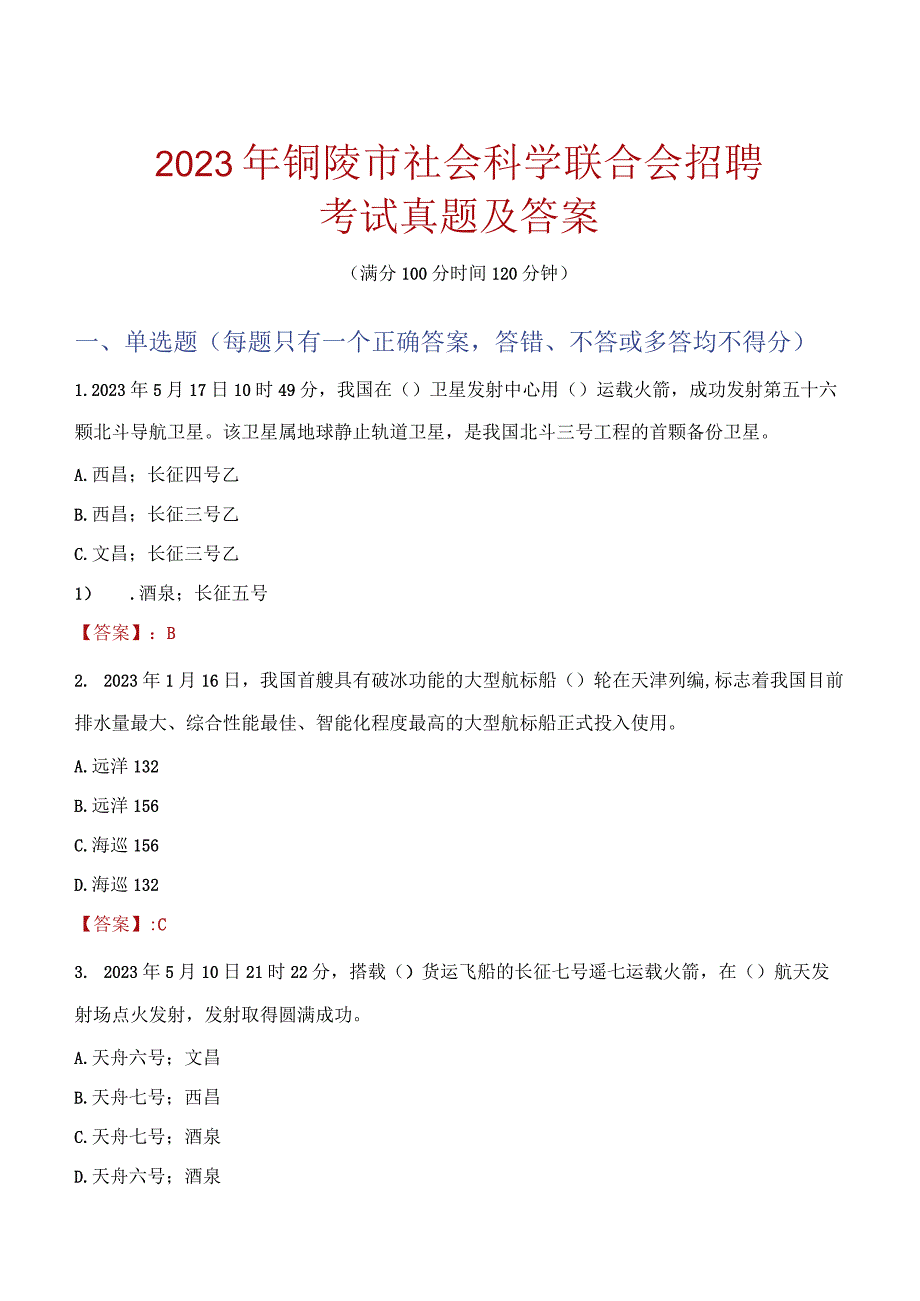 2023年铜陵市社会科学联合会招聘考试真题及答案

（满分100分时间120分钟）

一、单选题（每题只有一个正确答案，答错、不答或多答均不得分）

1.2023年5月17日10时49分，我国在（）卫星发射中心用（）运载火箭，成功发射第五十六颗北斗导航卫星。该卫星属地球静止轨道卫星，是我国北斗三号工程的首颗备份卫星。

A.西昌；长征四号乙

B.西昌；长征三号乙

C.文昌；长征三号乙

1）　.酒泉；长征五号

【答案】：B

2.　2023年1月16日，我国首艘具有破冰功能的大型航标船（）轮在天津列编,标志着我国目前排水量最大、综合性能最佳、智能化程度最高的大型航标船正式投入使用。

A.远洋132

B.远洋156

C.海巡156

D.海巡132

【答案】:C

3.　2023年5月10日21时22分，搭载（）货运飞船的长征七号遥七运载火箭，在（）航天发射场点火发射，发射取得圆满成功。

A.天舟六号；文昌

B.天舟七号；西昌

C.天舟七号；酒泉

D.天舟六号；酒泉